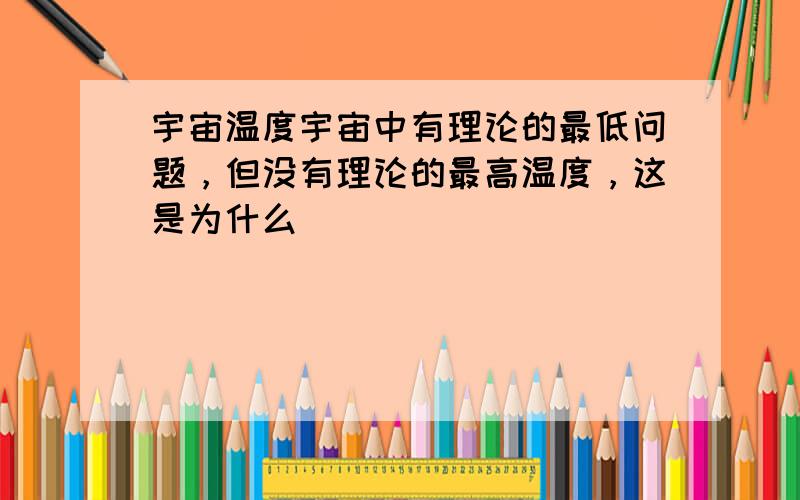 宇宙温度宇宙中有理论的最低问题，但没有理论的最高温度，这是为什么